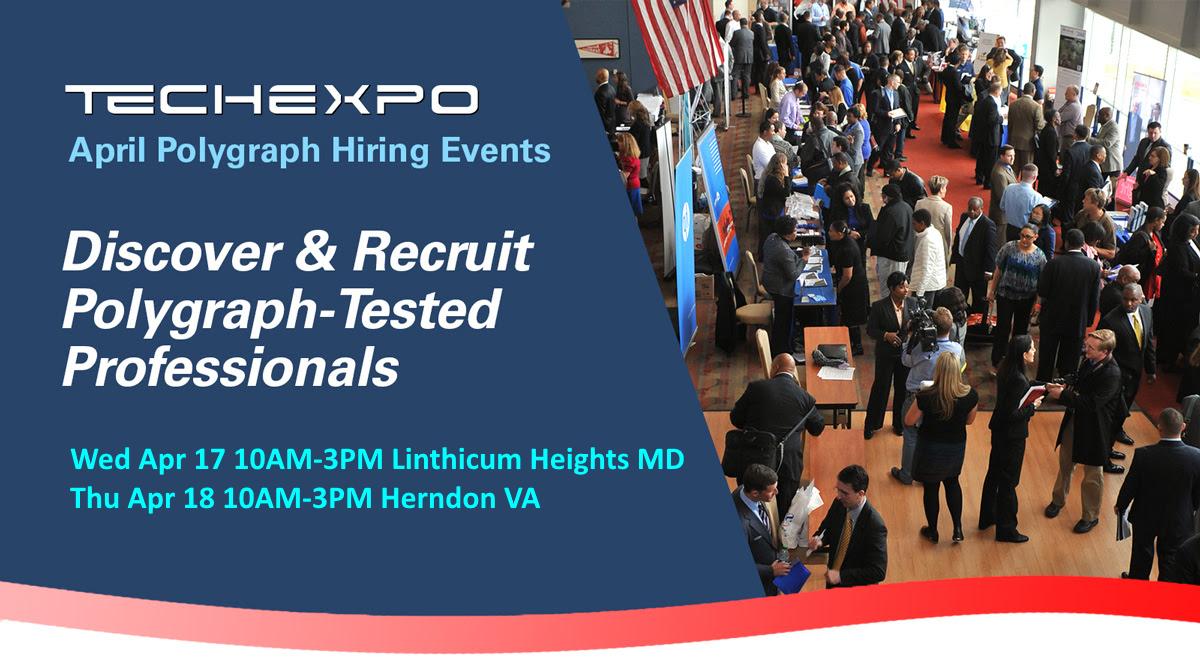 TECHEXPO
April Polygraph Hiring Events

Discover & Recruit Polygraph-Tested Professionals

Wed Apr 17 10AM-3PM Linthicum Heights MD
Thu Apr 18 10AM-3PM Herndon VA